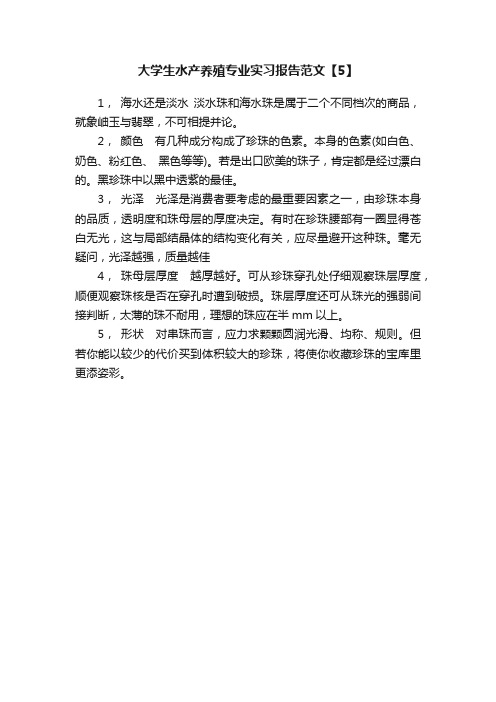 大学生水产养殖专业实习报告范文【5】

1， 海水还是淡水 淡水珠和海水珠是属于二个不同档次的商品，就象岫玉与翡翠，不可相提并论。

2， 颜色 有几种成分构成了珍珠的色素。本身的色素(如白色、奶色、粉红色、 黑色等等)。若是出口欧美的珠子，肯定都是经过漂白的。黑珍珠中以黑中透紫的最佳。

3， 光泽 光泽是消费者要考虑的最重要因素之一，由珍珠本身的品质，透明度和珠母层的厚度决定。有时在珍珠腰部有一圈显得苍白无光，这与局部结晶体的结构变化有关，应尽量避开这种珠。毫无疑问，光泽越强，质量越佳

4， 珠母层厚度 越厚越好。可从珍珠穿孔处仔细观察珠层厚度，顺便观察珠核是否在穿孔时遭到破损。珠层厚度还可从珠光的强弱间接判断，太薄的珠不耐用，理想的珠应在半 mm 以上。

5， 形状 对串珠而言，应力求颗颗圆润光滑、均称、规则。但若你能以较少的代价买到体积较大的珍珠，将使你收藏珍珠的宝库里更添姿彩。